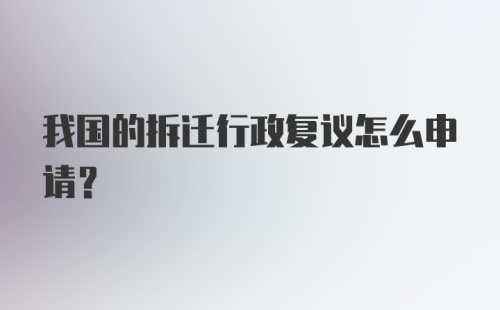 我国的拆迁行政复议怎么申请？